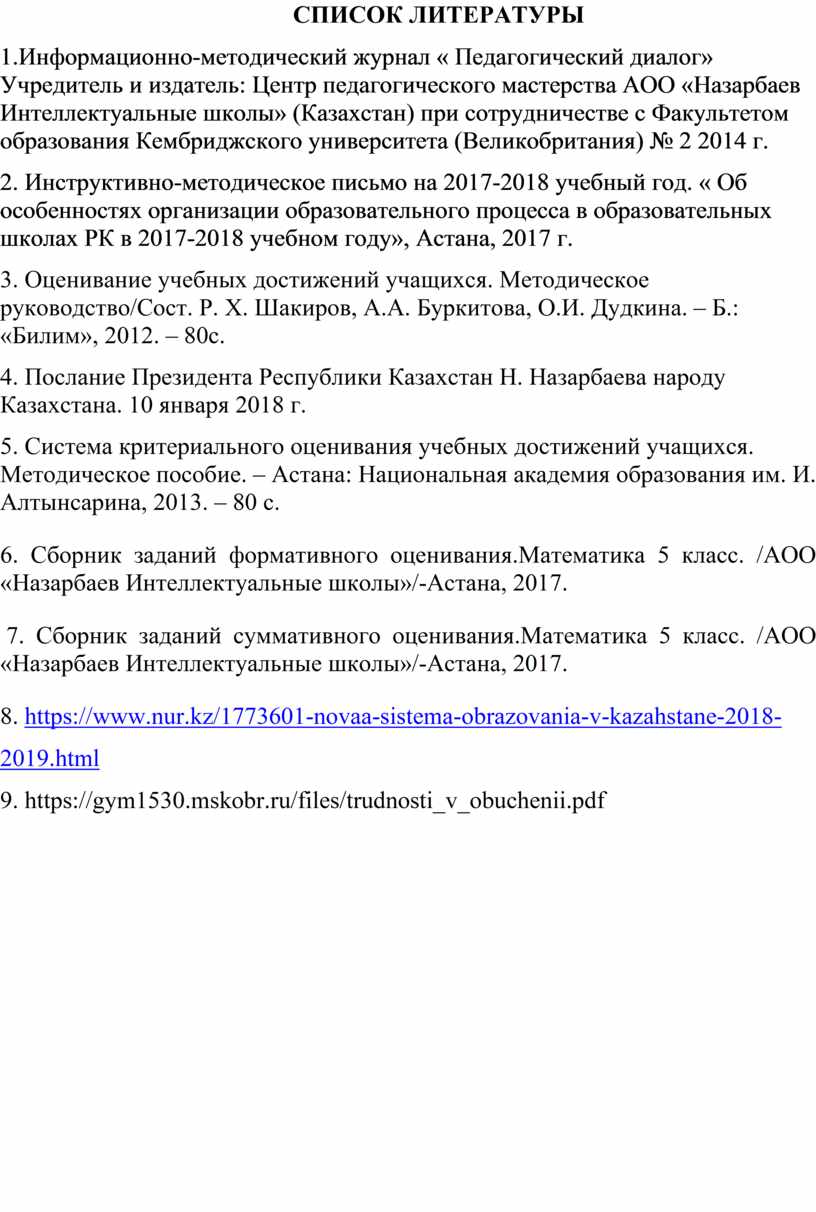 СПИСОК ЛИТЕРАТУРЫ

1.Информационно-методический журнал « Педагогический диалог» Учредитель и издатель: Центр педагогического мастерства АОО «Назарбаев Интеллектуальные школы» (Казахстан) при сотрудничестве с Факультетом образования Кембриджского университета (Великобритания) № 2 2014 г.

2. Инструктивно-методическое письмо на 2017-2018 учебный год. « Об особенностях организации образовательного процесса в образовательных школах РК в 2017-2018 учебном году», Астана, 2017 г.

3. Оценивание учебных достижений учащихся. Методическое руководство/Сост. Р. Х. Шакиров, А.А. Буркитова, О.И. Дудкина. – Б.: «Билим», 2012. – 80с.

4. Послание Президента Республики Казахстан Н. Назарбаева народу Казахстана. 10 января 2018 г.

5. Система критериального оценивания учебных достижений учащихся. Методическое пособие. – Астана: Национальная академия образования им. И. Алтынсарина, 2013. – 80 с.

6. Сборник заданий формативного оценивания.Математика 5 класс. /АОО «Назарбаев Интеллектуальные школы»/-Астана, 2017.

7. Сборник заданий суммативного оценивания.Математика 5 класс. /АОО «Назарбаев Интеллектуальные школы»/-Астана, 2017.

8. https://www.nur.kz/1773601-novaa-sistema-obrazovania-v-kazahstane-2018-2019.html

9. https://gym1530.mskobr.ru/files/trudnosti_v_obuchenii.pdf